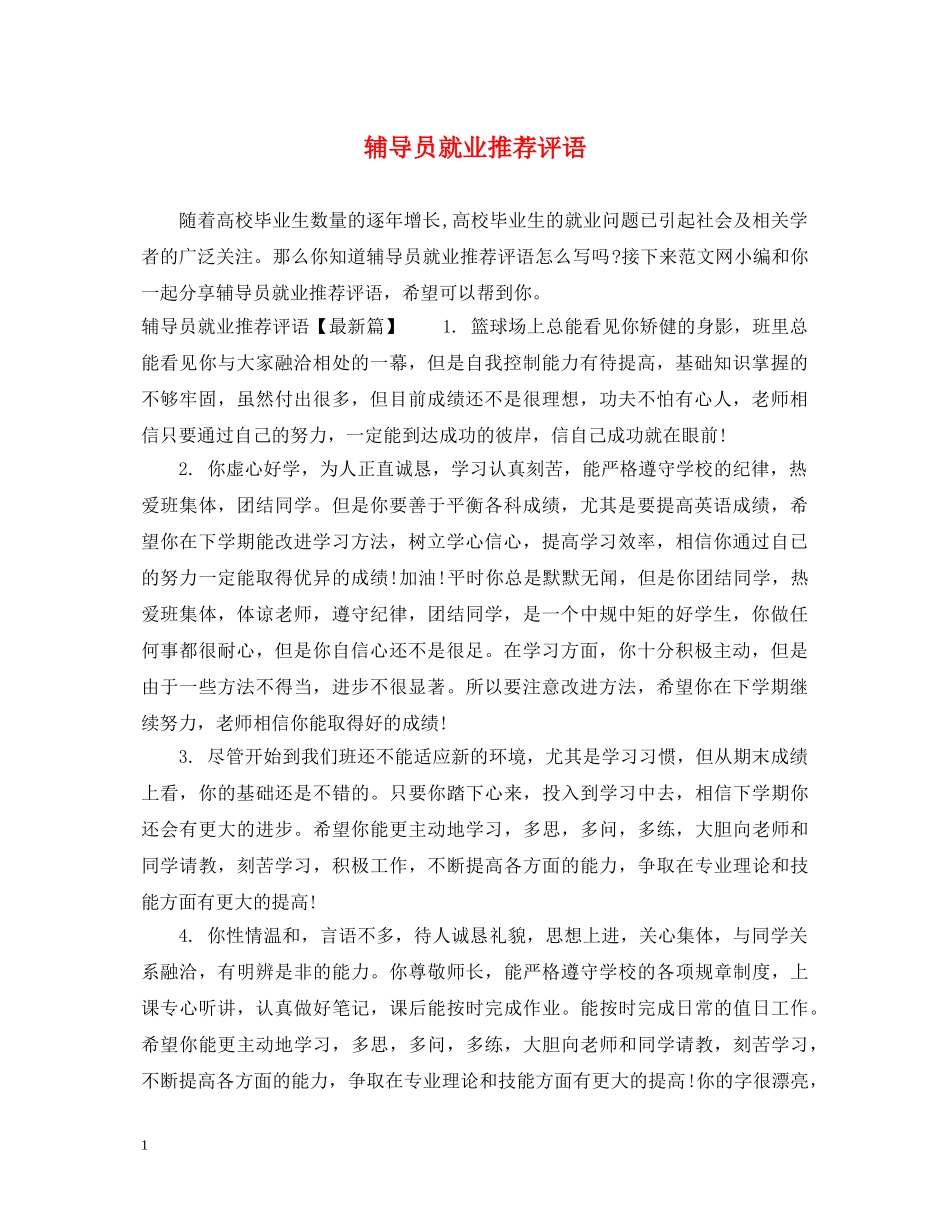 辅导员就业推荐评语

随着高校毕业生数量的逐年增长,高校毕业生的就业问题已引起社会及相关学者的广泛关注。那么你知道辅导员就业推荐评语怎么写吗?接下来范文网小编和你一起分享辅导员就业推荐评语，希望可以帮到你。

辅导员就业推荐评语【最新篇】　　1. 篮球场上总能看见你矫健的身影，班里总能看见你与大家融洽相处的一幕，但是自我控制能力有待提高，基础知识掌握的不够牢固，虽然付出很多，但目前成绩还不是很理想，功夫不怕有心人，老师相信只要通过自己的努力，一定能到达成功的彼岸，信自己成功就在眼前!

2. 你虚心好学，为人正直诚恳，学习认真刻苦，能严格遵守学校的纪律，热爱班集体，团结同学。但是你要善于平衡各科成绩，尤其是要提高英语成绩，希望你在下学期能改进学习方法，树立学心信心，提高学习效率，相信你通过自己的努力一定能取得优异的成绩!加油!平时你总是默默无闻，但是你团结同学，热爱班集体，体谅老师，遵守纪律，团结同学，是一个中规中矩的好学生，你做任何事都很耐心，但是你自信心还不是很足。在学习方面，你十分积极主动，但是由于一些方法不得当，进步不很显著。所以要注意改进方法，希望你在下学期继续努力，老师相信你能取得好的成绩!

3. 尽管开始到我们班还不能适应新的环境，尤其是学习习惯，但从期末成绩上看，你的基础还是不错的。只要你踏下心来，投入到学习中去，相信下学期你还会有更大的进步。希望你能更主动地学习，多思，多问，多练，大胆向老师和同学请教，刻苦学习，积极工作，不断提高各方面的能力，争取在专业理论和技能方面有更大的提高!

4. 你性情温和，言语不多，待人诚恳礼貌，思想上进，关心集体，与同学关系融洽，有明辨是非的能力。你尊敬师长，能严格遵守学校的各项规章制度，上课专心听讲，认真做好笔记，课后能按时完成作业。能按时完成日常的值日工作。希望你能更主动地学习，多思，多问，多练，大胆向老师和同学请教，刻苦学习，不断提高各方面的能力，争取在专业理论和技能方面有更大的提高!你的字很漂亮，

1